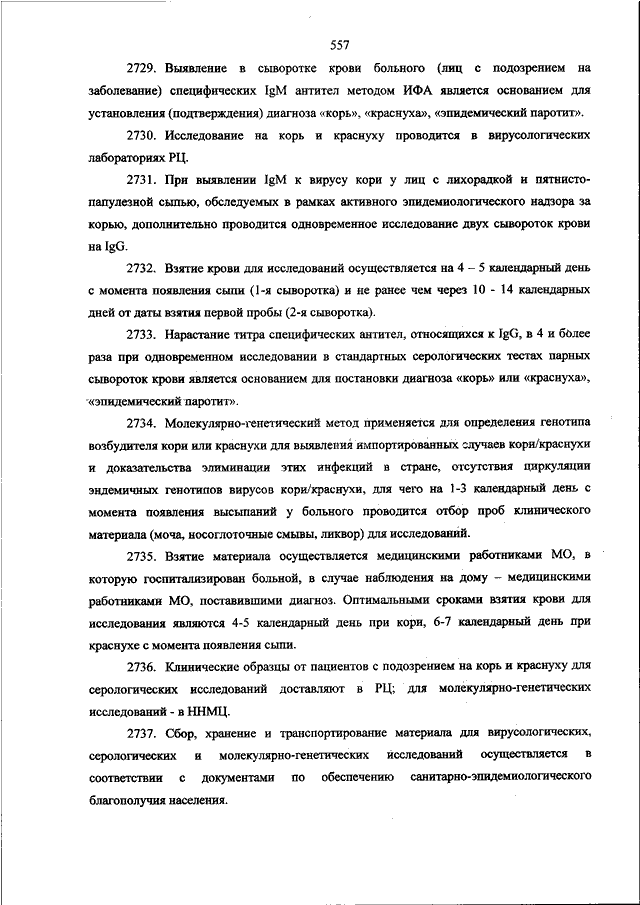 557

2729. Выявление в сыворотке крови больного (лиц с подозрением на заболевание) специфических IgM антител методом ИФА является основанием для установления (подтверждения) диагноза «корь», «краснуха», «эпидемический паротит».

2730. Исследование на корь и краснуху проводится в вирусологических лабораториях РЦ.

2731. При выявлении IgM к вирусу кори у лиц с лихорадкой и пятнисто-папулезной сыпью, обследуемых в рамках активного эпидемиологического надзора за корью, дополнительно проводится одновременное исследование двух сывороток крови на IgG.

2732. Взятие крови для исследований осуществляется на 4 – 5 календарный день с момента появления сыпи (1-я сыворотка) и не ранее чем через 10 - 14 календарных дней от даты взятия первой пробы (2-я сыворотка).

2733. Нарастание титра специфических антител, относящихся к IgG, в 4 и более раза при одновременном исследовании в стандартных серологических тестах парных сывороток крови является основанием для постановки диагноза «корь» или «краснуха», «эпидемический паротит».

2734. Молекулярно-генетический метод применяется для определения генотипа возбудителя кори или краснухи для выявления импортированных случаев кори/краснухи и доказательства элиминации этих инфекций в стране, отсутствия циркуляции эндемичных генотипов вирусов кори/краснухи, для чего на 1-3 календарный день с момента появления высыпаний у больного проводится отбор проб клинического материала (моча, носоглоточные смывы, ликвор) для исследований.

2735. Взятие материала осуществляется медицинскими работниками МО, в которую госпитализирован больной, в случае наблюдения на дому – медицинскими работниками МО, поставившими диагноз. Оптимальными сроками взятия крови для исследования являются 4-5 календарный день при кори, 6-7 календарный день при краснухе с момента появления сыпи.

2736. Клинические образцы от пациентов с подозрением на корь и краснуху для серологических исследований доставляют в РЦ; для молекулярно-генетических исследований - в ННМЦ.

2737. Сбор, хранение и транспортирование материала для вирусологических, серологических и молекулярно-генетических исследований осуществляется в соответствии с документами по обеспечению санитарно-эпидемиологического благополучия населения.